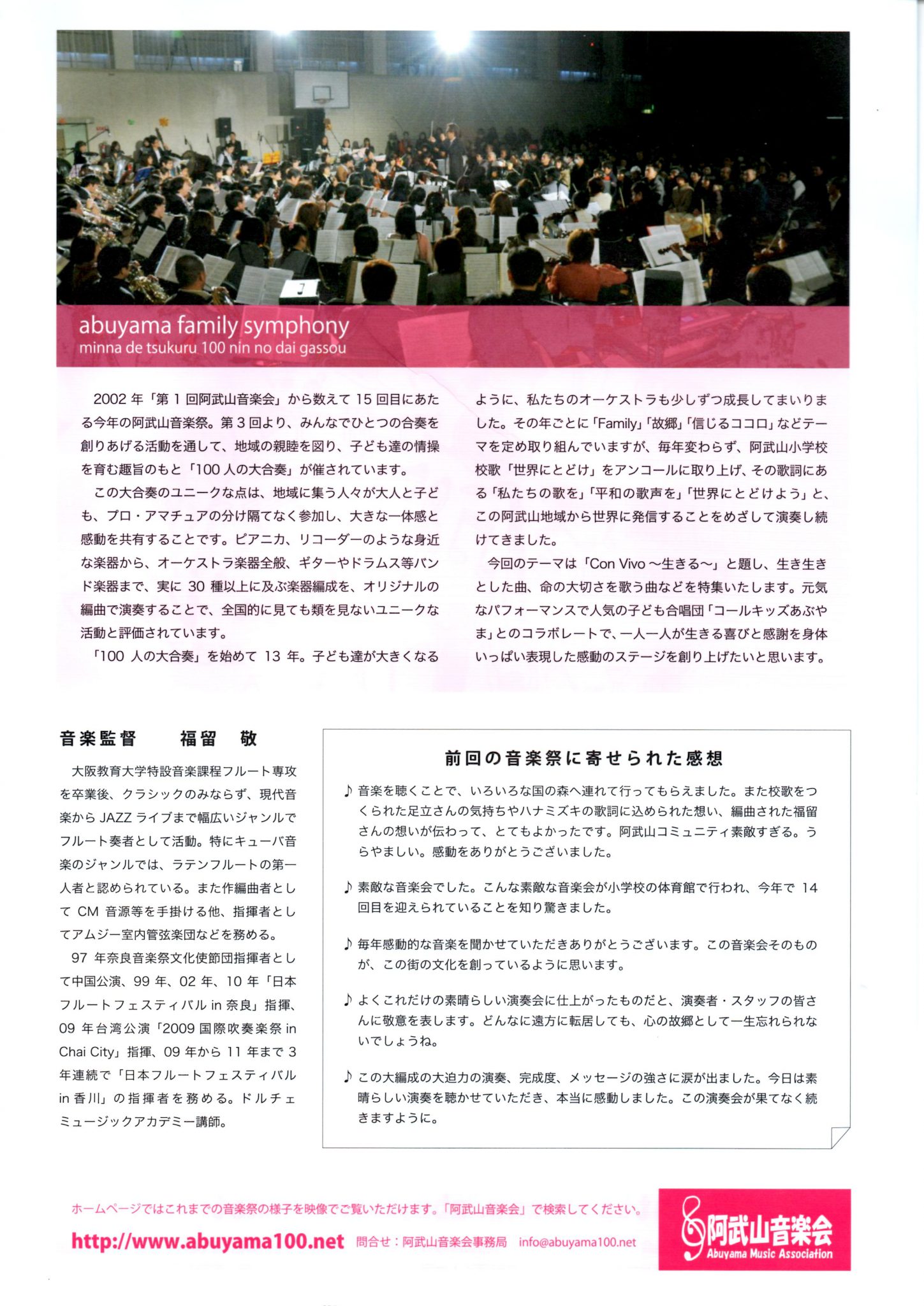 abuyama family symphony
minna de tsukuru 100 nin no dai gassou

2002 年「第 1 回阿武山音楽会」から数えて 15 回目にあたる今年の阿武山音楽祭。第 3 回より、みんなでひとつの合奏を創りあげる活動を通して、地域の親睦を図り、子ども達の情操を育む趣旨のもと「100 人の大合奏」が催されています。

この大合奏のユニークな点は、地域に集う人々が大人と子ども、プロ・アマチュアの分け隔てなく参加し、大きな一体感と感動を共有することです。ピアニカ、リコーダーのような身近な楽器から、オーケストラ楽器全般、ギターやドラムス等バンド楽器まで、実に 30 種以上に及ぶ楽器編成を、オリジナルの編曲で演奏することで、全国的に見ても類を見ないユニークな活動と評価されています。

「100 人の大合奏」を始めて 13 年。子ども達が大きくなるように、私たちのオーケストラも少しずつ成長してまいりました。その年ごとに「Family」「故郷」「信じるココロ」などテーマを定め取り組んでいますが、毎年変わらず、阿武山小学校校歌「世界にとどけ」をアンコールに取り上げ、その歌詞にある「私たちの歌を」「平和の歌声を」「世界にとどけよう」と、この阿武山地域から世界に発信することをめざして演奏し続けてきました。

今回のテーマは「Con Vivo ～生きる～」と題し、生き生きとした曲、命の大切さを歌う曲などを特集いたします。元気なパフォーマンスで人気の子ども合唱団「コールキッズあぶやま」とのコラボレートで、一人一人が生きる喜びと感謝を身体いっぱい表現した感動のステージを創り上げたいと思います。

音楽監督　福留　敬

大阪教育大学特設音楽課程フルート専攻を卒業後、クラシックのみならず、現代音楽から JAZZ ライブまで幅広いジャンルでフルート奏者として活動。特にキューバ音楽のジャンルでは、ラテンフルートの第一人者と認められている。また作編曲者として CM 音源等を手掛ける他、指揮者としてアムジー室内管弦楽団などを務める。

97 年奈良音楽祭文化使節団指揮者として中国公演、99 年、02 年、10 年「日本フルートフェスティバル in 奈良」指揮、09 年台湾公演「2009 国際吹奏楽祭 in Chai City」指揮、09 年から 11 年まで 3 年連続で「日本フルートフェスティバル in 香川」の指揮者を務める。ドルチェミュージックアカデミー講師。

前回の音楽祭に寄せられた感想

♪ 音楽を聴くことで、いろいろな国の森へ連れて行ってもらえました。また校歌をつくられた足立さんの気持ちやハナミズキの歌詞に込められた想い、編曲された福留さんの想いが伝わって、とてもよかったです。阿武山コミュニティ素敵すぎる。うらやましい。感動をありがとうございました。

♪ 素敵な音楽会でした。こんな素敵な音楽会が小学校の体育館で行われ、今年で 14 回目を迎えられていることを知り驚きました。

♪ 毎年感動的な音楽を聞かせていただきありがとうございます。この音楽会そのものが、この街の文化を創っているように思います。

♪ よくこれだけの素晴らしい演奏会に仕上がったものだと、演奏者・スタッフの皆さんに敬意を表します。どんなに遠方に転居しても、心の故郷として一生忘れられないでしょうね。

♪ この大編成の大迫力の演奏、完成度、メッセージの強さに涙が出ました。今日は素晴らしい演奏を聴かせていただき、本当に感動しました。この演奏会が果てなく続きますように。

ホームページではこれまでの音楽祭の様子を映像でご覧いただけます。「阿武山音楽会」で検索してください。
http://www.abuyama100.net　問合せ：阿武山音楽会事務局　info@abuyama100.net

阿武山音楽会
Abuyama Music Association